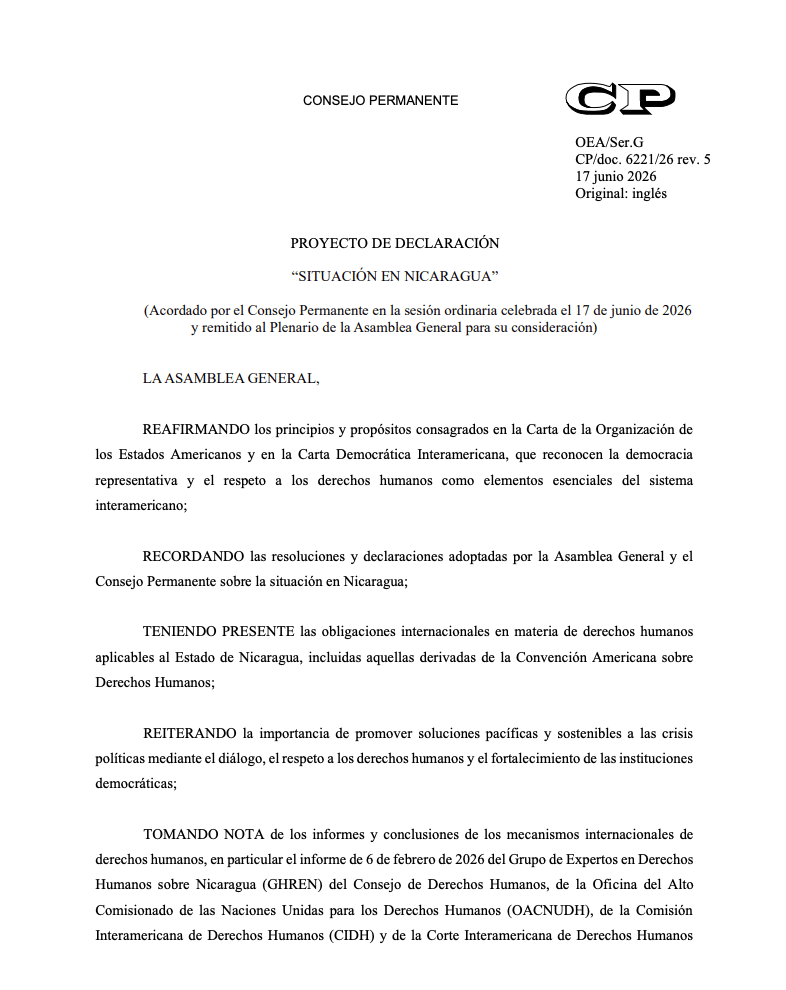 CONSEJO PERMANENTE

CP

OEA/Ser.G
CP/doc. 6221/26 rev. 5
17 junio 2026
Original: inglés

PROYECTO DE DECLARACIÓN

“SITUACIÓN EN NICARAGUA”

(Acordado por el Consejo Permanente en la sesión ordinaria celebrada el 17 de junio de 2026 y remitido al Plenario de la Asamblea General para su consideración)

LA ASAMBLEA GENERAL,

REAFIRMANDO los principios y propósitos consagrados en la Carta de la Organización de los Estados Americanos y en la Carta Democrática Interamericana, que reconocen la democracia representativa y el respeto a los derechos humanos como elementos esenciales del sistema interamericano;

RECORDANDO las resoluciones y declaraciones adoptadas por la Asamblea General y el Consejo Permanente sobre la situación en Nicaragua;

TENIENDO PRESENTE las obligaciones internacionales en materia de derechos humanos aplicables al Estado de Nicaragua, incluidas aquellas derivadas de la Convención Americana sobre Derechos Humanos;

REITERANDO la importancia de promover soluciones pacíficas y sostenibles a las crisis políticas mediante el diálogo, el respeto a los derechos humanos y el fortalecimiento de las instituciones democráticas;

TOMANDO NOTA de los informes y conclusiones de los mecanismos internacionales de derechos humanos, en particular el informe de 6 de febrero de 2026 del Grupo de Expertos en Derechos Humanos sobre Nicaragua (GHREN) del Consejo de Derechos Humanos, de la Oficina del Alto Comisionado de las Naciones Unidas para los Derechos Humanos (OACNUDH), de la Comisión Interamericana de Derechos Humanos (CIDH) y de la Corte Interamericana de Derechos Humanos